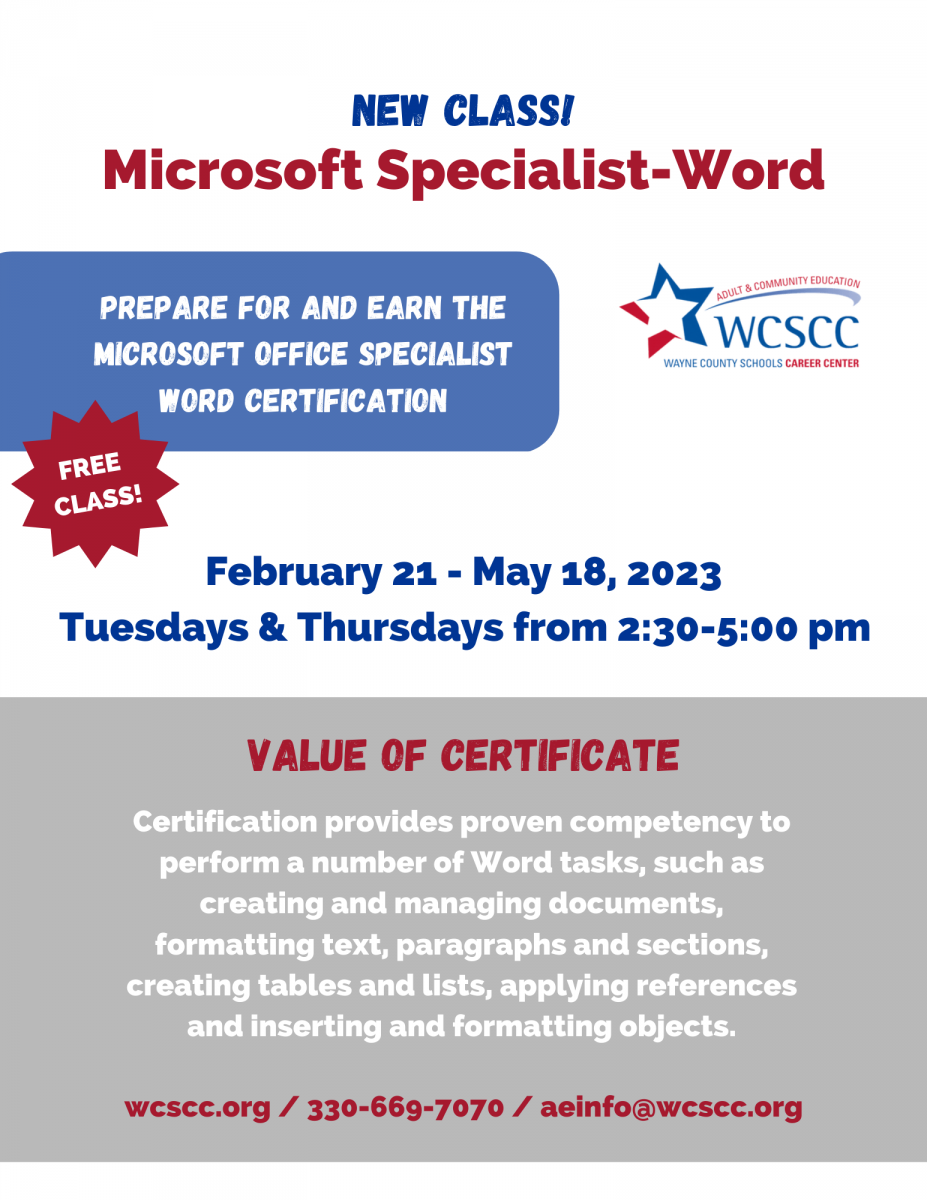 NEW CLASS!
Microsoft Specialist-Word

PREPARE FOR AND EARN THE MICROSOFT OFFICE SPECIALIST WORD CERTIFICATION

ADULT & COMMUNITY EDUCATION
WCSCC
WAYNE COUNTY SCHOOLS CAREER CENTER

FREE CLASS!

February 21 - May 18, 2023
Tuesdays & Thursdays from 2:30-5:00 pm

VALUE OF CERTIFICATE

Certification provides proven competency to perform a number of Word tasks, such as creating and managing documents, formatting text, paragraphs and sections, creating tables and lists, applying references and inserting and formatting objects.

wcscc.org / 330-669-7070 / aeinfo@wcscc.org